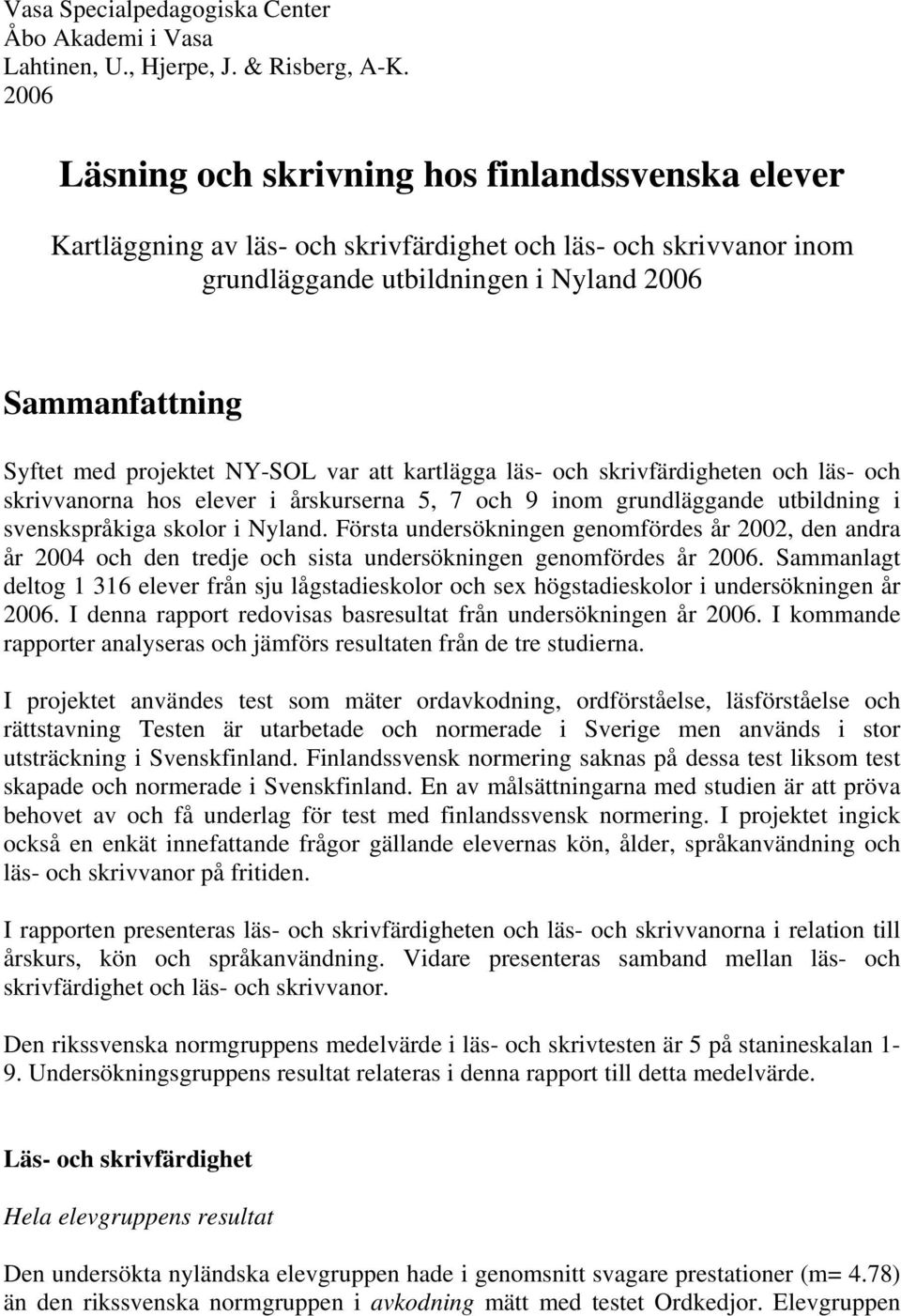 Vasa Specialpedagogiska Center
Åbo Akademi i Vasa
Lahtinen, U., Hjerpe, J. & Risberg, A-K.
2006

Läsning och skrivning hos finlandssvenska elever

Kartläggning av läs- och skrivfärdighet och läs- och skrivvanor inom grundläggande utbildningen i Nyland 2006

Sammanfattning

Syftet med projektet NY-SOL var att kartlägga läs- och skrivfärdigheten och läs- och skrivvanorna hos elever i årskurserna 5, 7 och 9 inom grundläggande utbildning i svenskspråkiga skolor i Nyland. Första undersökningen genomfördes år 2002, den andra år 2004 och den tredje och sista undersökningen genomfördes år 2006. Sammanlagt deltog 1 316 elever från sju lågstadieskolor och sex högstadieskolor i undersökningen år 2006. I denna rapport redovisas basresultat från undersökningen år 2006. I kommande rapporter analyseras och jämförs resultaten från de tre studierna.

I projektet användes test som mäter ordavkodning, ordförståelse, läsförståelse och rättstavning Testen är utarbetade och normerade i Sverige men används i stor utsträckning i Svenskfinland. Finlandssvensk normering saknas på dessa test liksom test skapade och normerade i Svenskfinland. En av målsättningarna med studien är att pröva behovet av och få underlag för test med finlandssvensk normering. I projektet ingick också en enkät innefattande frågor gällande elevernas kön, ålder, språkanvändning och läs- och skrivvanor på fritiden.

I rapporten presenteras läs- och skrivfärdigheten och läs- och skrivvanorna i relation till årskurs, kön och språkanvändning. Vidare presenteras samband mellan läs- och skrivfärdighet och läs- och skrivvanor.

Den rikssvenska normgruppens medelvärde i läs- och skrivtesten är 5 på stanineskalan 1-9. Undersökningsgruppens resultat relateras i denna rapport till detta medelvärde.

Läs- och skrivfärdighet

Hela elevgruppens resultat

Den undersökta nyländska elevgruppen hade i genomsnitt svagare prestationer (m= 4.78) än den rikssvenska normgruppen i avkodning mätt med testet Ordkedjor. Elevgruppen